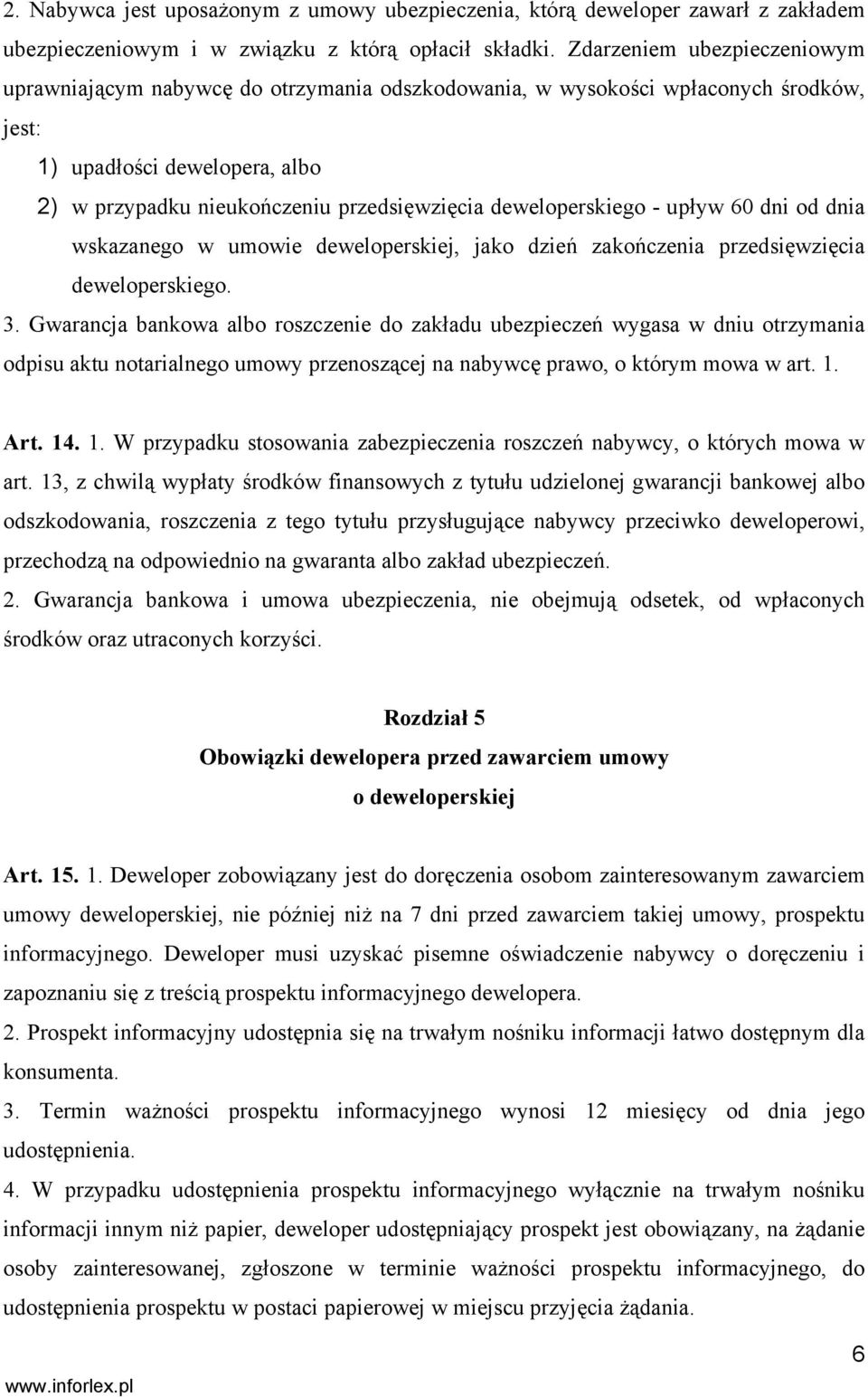 2. Nabywca jest uposażonym z umowy ubezpieczenia, którą deweloper zawarł z zakładem ubezpieczeniowym i w związku z którą opłacił składki. Zdarzeniem ubezpieczeniowym uprawniającym nabywcę do otrzymania odszkodowania, w wysokości wpłaconych środków, jest:

1) upadłości dewelopera, albo

2) w przypadku nieukończeniu przedsięwzięcia deweloperskiego - upływ 60 dni od dnia wskazanego w umowie deweloperskiej, jako dzień zakończenia przedsięwzięcia deweloperskiego.

3. Gwarancja bankowa albo roszczenie do zakładu ubezpieczeń wygasa w dniu otrzymania odpisu aktu notarialnego umowy przenoszącej na nabywcę prawo, o którym mowa w art. 1.

Art. 14. 1. W przypadku stosowania zabezpieczenia roszczeń nabywcy, o których mowa w art. 13, z chwilą wypłaty środków finansowych z tytułu udzielonej gwarancji bankowej albo odszkodowania, roszczenia z tego tytułu przysługujące nabywcy przeciwko deweloperowi, przechodzą na odpowiednio na gwaranta albo zakład ubezpieczeń.

2. Gwarancja bankowa i umowa ubezpieczenia, nie obejmują odsetek, od wpłaconych środków oraz utraconych korzyści.

Rozdział 5
Obowiązki dewelopera przed zawarciem umowy o deweloperskiej

Art. 15. 1. Deweloper zobowiązany jest do doręczenia osobom zainteresowanym zawarciem umowy deweloperskiej, nie później niż na 7 dni przed zawarciem takiej umowy, prospektu informacyjnego. Deweloper musi uzyskać pisemne oświadczenie nabywcy o doręczeniu i zapoznaniu się z treścią prospektu informacyjnego dewelopera.

2. Prospekt informacyjny udostępnia się na trwałym nośniku informacji łatwo dostępnym dla konsumenta.

3. Termin ważności prospektu informacyjnego wynosi 12 miesięcy od dnia jego udostępnienia.

4. W przypadku udostępnienia prospektu informacyjnego wyłącznie na trwałym nośniku informacji innym niż papier, deweloper udostępniający prospekt jest obowiązany, na żądanie osoby zainteresowanej, zgłoszone w terminie ważności prospektu informacyjnego, do udostępnienia prospektu w postaci papierowej w miejscu przyjęcia żądania.

6

www.inforlex.pl